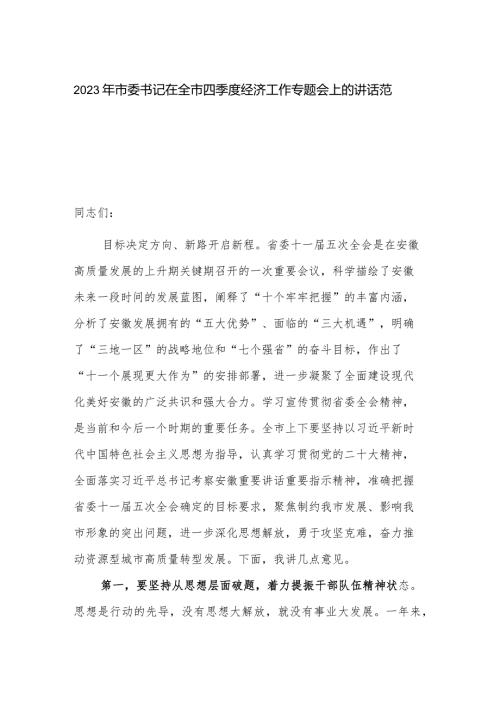 2023年市委书记在全市四季度经济工作专题会上的讲话范

同志们：

目标决定方向、新路开启新程。省委十一届五次全会是在安徽高质量发展的上升期关键期召开的一次重要会议，科学描绘了安徽未来一段时间的发展蓝图，阐释了“十个牢牢把握”的丰富内涵，分析了安徽发展拥有的“五大优势”、面临的“三大机遇”，明确了“三地一区”的战略地位和“七个强省”的奋斗目标，作出了“十一个展现更大作为”的安排部署，进一步凝聚了全面建设现代化美好安徽的广泛共识和强大合力。学习宣传贯彻省委全会精神，是当前和今后一个时期的重要任务。全市上下要坚持以习近平新时代中国特色社会主义思想为指导，认真学习贯彻党的二十大精神，全面落实习近平总书记考察安徽重要讲话重要指示精神，准确把握省委十一届五次全会确定的目标要求，聚焦制约我市发展、影响我市形象的突出问题，进一步深化思想解放，勇于攻坚克难，奋力推动资源型城市高质量转型发展。下面，我讲几点意见。

第一，要坚持从思想层面破题，着力提振干部队伍精神状态。思想是行动的先导，没有思想大解放，就没有事业大发展。一年来，